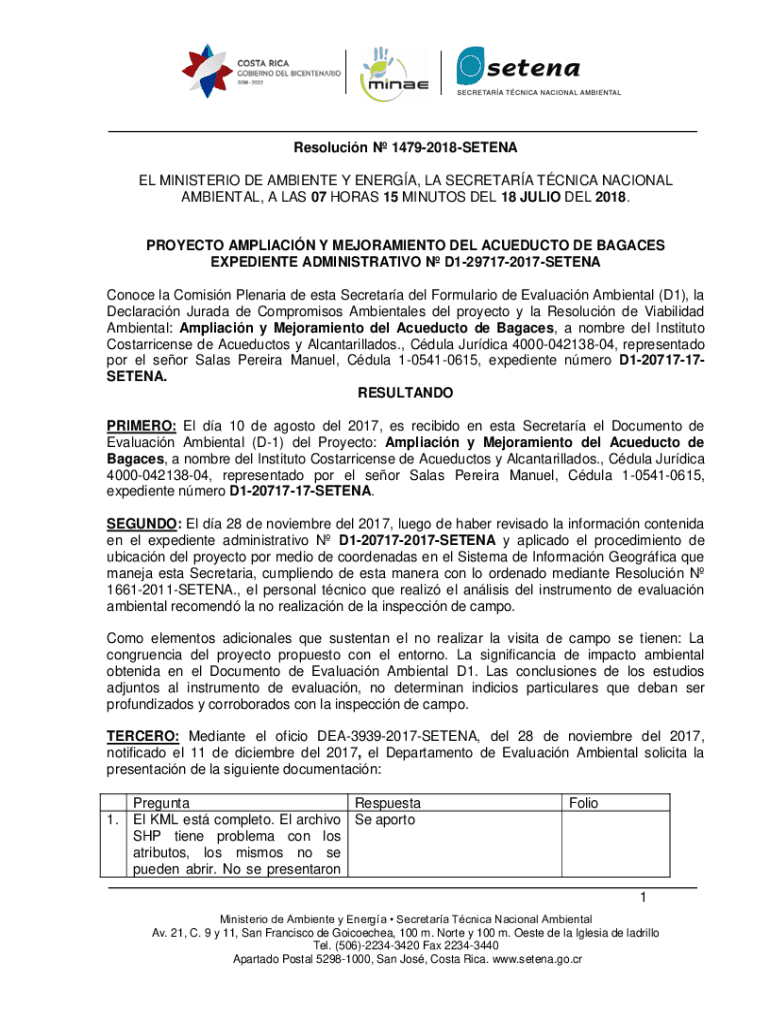 COSTA RICA
GOBIERNO DEL BICENTENARIO
2018 - 2022

minae

setena
SECRETARÍA TÉCNICA NACIONAL AMBIENTAL

Resolución Nº 1479-2018-SETENA

EL MINISTERIO DE AMBIENTE Y ENERGÍA, LA SECRETARÍA TÉCNICA NACIONAL AMBIENTAL, A LAS 07 HORAS 15 MINUTOS DEL 18 JULIO DEL 2018.

PROYECTO AMPLIACIÓN Y MEJORAMIENTO DEL ACUEDUCTO DE BAGACES
EXPEDIENTE ADMINISTRATIVO Nº D1-29717-2017-SETENA

Conoce la Comisión Plenaria de esta Secretaría del Formulario de Evaluación Ambiental (D1), la Declaración Jurada de Compromisos Ambientales del proyecto y la Resolución de Viabilidad Ambiental: Ampliación y Mejoramiento del Acueducto de Bagaces, a nombre del Instituto Costarricense de Acueductos y Alcantarillados., Cédula Jurídica 4000-042138-04, representado por el señor Salas Pereira Manuel, Cédula 1-0541-0615, expediente número D1-20717-17-SETENA.

RESULTANDO

PRIMERO: El día 10 de agosto del 2017, es recibido en esta Secretaría el Documento de Evaluación Ambiental (D-1) del Proyecto: Ampliación y Mejoramiento del Acueducto de Bagaces, a nombre del Instituto Costarricense de Acueductos y Alcantarillados., Cédula Jurídica 4000-042138-04, representado por el señor Salas Pereira Manuel, Cédula 1-0541-0615, expediente número D1-20717-17-SETENA.

SEGUNDO: El día 28 de noviembre del 2017, luego de haber revisado la información contenida en el expediente administrativo Nº D1-20717-2017-SETENA y aplicado el procedimiento de ubicación del proyecto por medio de coordenadas en el Sistema de Información Geográfica que maneja esta Secretaria, cumpliendo de esta manera con lo ordenado mediante Resolución Nº 1661-2011-SETENA., el personal técnico que realizó el análisis del instrumento de evaluación ambiental recomendó la no realización de la inspección de campo.

Como elementos adicionales que sustentan el no realizar la visita de campo se tienen: La congruencia del proyecto propuesto con el entorno. La significancia de impacto ambiental obtenida en el Documento de Evaluación Ambiental D1. Las conclusiones de los estudios adjuntos al instrumento de evaluación, no determinan indicios particulares que deban ser profundizados y corroborados con la inspección de campo.

TERCERO: Mediante el oficio DEA-3939-2017-SETENA, del 28 de noviembre del 2017, notificado el 11 de diciembre del 2017, el Departamento de Evaluación Ambiental solicita la presentación de la siguiente documentación:

| | Pregunta | Respuesta | Folio |
|---|---|---|---|
| 1. | El KML está completo. El archivo SHP tiene problema con los atributos, los mismos no se pueden abrir. No se presentaron | Se aporto | |

1

Ministerio de Ambiente y Energía • Secretaría Técnica Nacional Ambiental
Av. 21, C. 9 y 11, San Francisco de Goicoechea, 100 m. Norte y 100 m. Oeste de la Iglesia de ladrillo
Tel. (506)-2234-3420 Fax 2234-3440
Apartado Postal 5298-1000, San José, Costa Rica. www.setena.go.cr